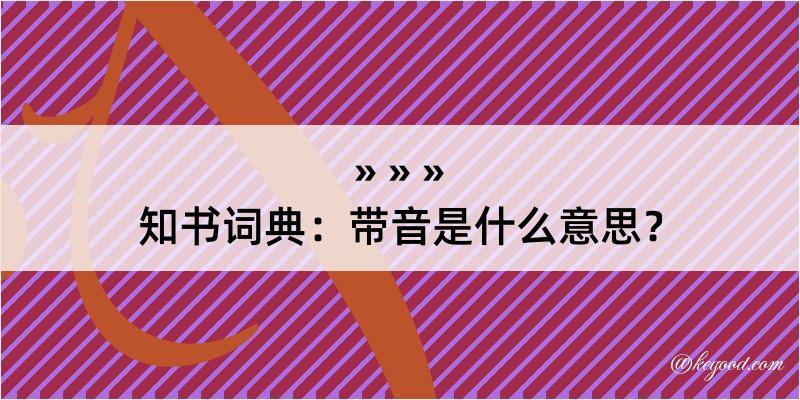 » » »
知书词典：带音是什么意思？

@kegood.com